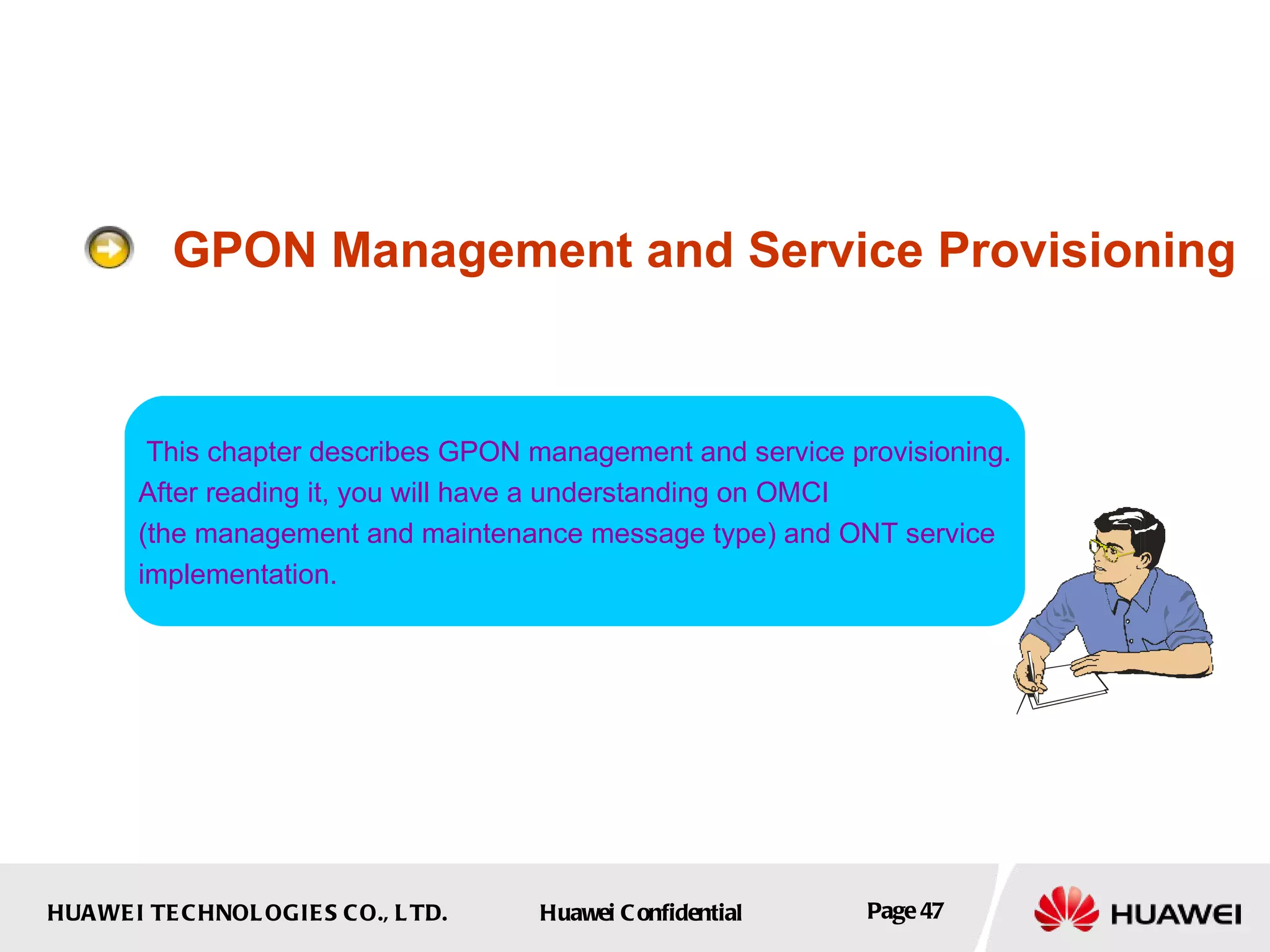 GPON Management and Service Provisioning

This chapter describes GPON management and service provisioning. After reading it, you will have a understanding on OMCI (the management and maintenance message type) and ONT service implementation.

HUAWEI TECHNOLOGIES CO., LTD.

Huawei Confidential

Page 47

HUAWEI